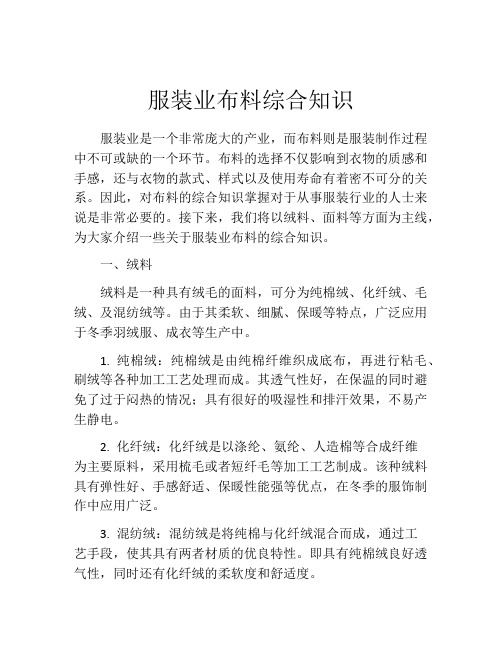 服装业布料综合知识

服装业是一个非常庞大的产业，而布料则是服装制作过程中不可或缺的一个环节。布料的选择不仅影响到衣物的质感和手感，还与衣物的款式、样式以及使用寿命有着密不可分的关系。因此，对布料的综合知识掌握对于从事服装行业的人士来说是非常必要的。接下来，我们将以绒料、面料等方面为主线，为大家介绍一些关于服装业布料的综合知识。

一、绒料

绒料是一种具有绒毛的面料，可分为纯棉绒、化纤绒、毛绒、及混纺绒等。由于其柔软、细腻、保暖等特点，广泛应用于冬季羽绒服、成衣等生产中。

1. 纯棉绒：纯棉绒是由纯棉纤维织成底布，再进行粘毛、刷绒等各种加工工艺处理而成。其透气性好，在保温的同时避免了过于闷热的情况；具有很好的吸湿性和排汗效果，不易产生静电。

2. 化纤绒：化纤绒是以涤纶、氨纶、人造棉等合成纤维为主要原料，采用梳毛或者短纤毛等加工工艺制成。该种绒料具有弹性好、手感舒适、保暖性能强等优点，在冬季的服饰制作中应用广泛。

3. 混纺绒：混纺绒是将纯棉与化纤绒混合而成，通过工艺手段，使其具有两者材质的优良特性。即具有纯棉绒良好透气性，同时还有化纤绒的柔软度和舒适度。